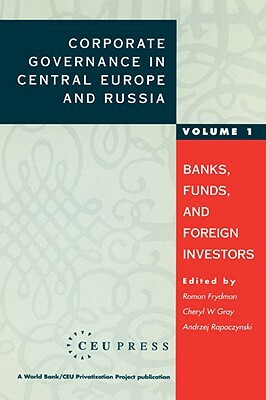 CORPORATE GOVERNANCE IN CENTRAL EUROPE AND RUSSIA

VOLUME 1

BANKS, FUNDS, AND FOREIGN INVESTORS

Edited by
Roman Frydman
Cheryl W Gray
Andrzej Rapaczynski

CEU PRESS

A World Bank/CEU Privatization Project publication